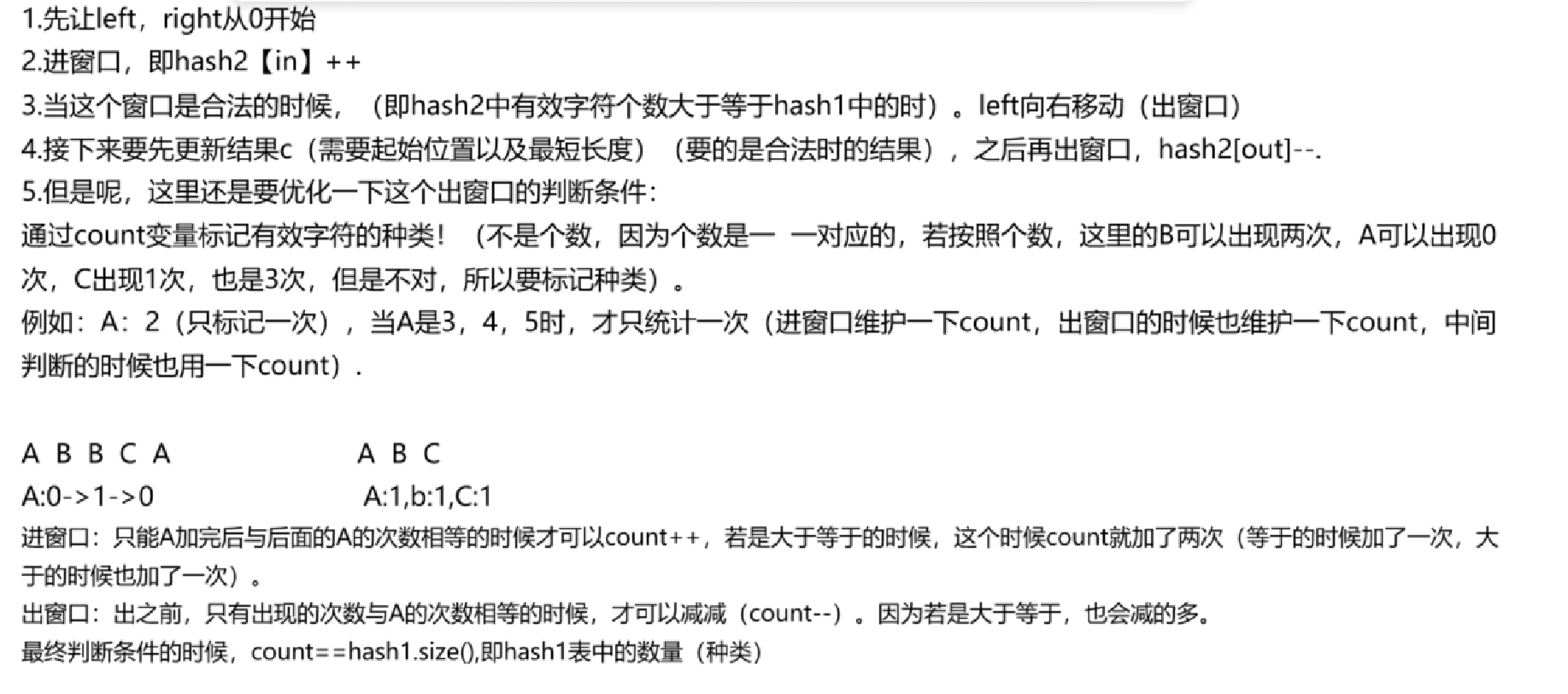 1.先让left，right从0开始
2.进窗口，即hash2【in】++
3.当这个窗口是合法的时候，（即hash2中有效字符个数大于等于hash1中的时）。left向右移动（出窗口）
4.接下来要先更新结果c（需要起始位置以及最短长度）（要的是合法时的结果），之后再出窗口，hash2[out]--.
5.但是呢，这里还是要优化一下这个出窗口的判断条件：
通过count变量标记有效字符的种类！（不是个数，因为个数是一 一对应的，若按照个数，这里的B可以出现两次，A可以出现0次，C出现1次，也是3次，但是不对，所以要标记种类）。
例如：A：2（只标记一次），当A是3，4，5时，才只统计一次（进窗口维护一下count，出窗口的时候也维护一下count，中间判断的时候也用一下count）.

A B B C A　　　　　　A B C
A:0->1->0　　　　　　A:1,b:1,C:1
进窗口：只能A加完后与后面的A的次数相等的时候才可以count++，若是大于等于的时候，这个时候count就加了两次（等于的时候加了一次，大于的时候也加了一次）。
出窗口：出之前，只有出现的次数与A的次数相等的时候，才可以减减（count--）。因为若是大于等于，也会减的多。
最终判断条件的时候，count==hash1.size(),即hash1表中的数量（种类）